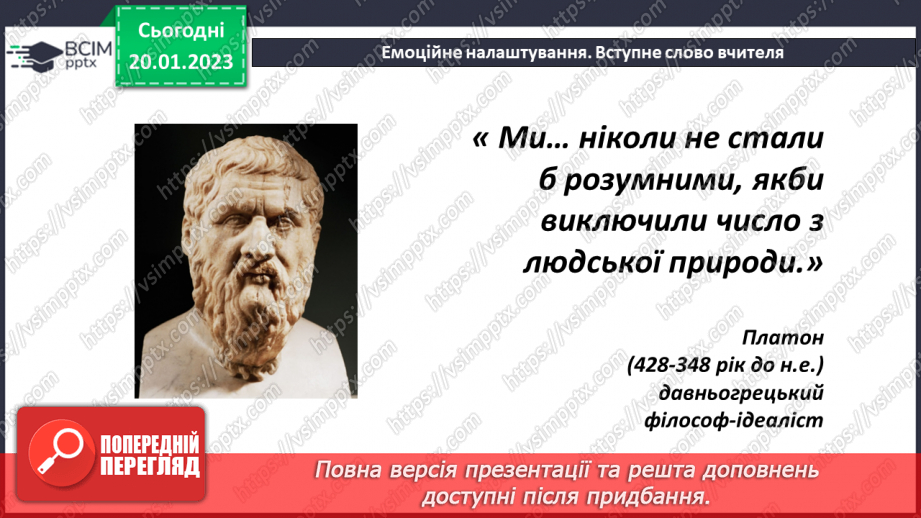 ВСІМ pptx

Сьогодні 20.01.2023

Емоційне налаштування. Вступне слово вчителя

« Ми… ніколи не стали б розумними, якби виключили число з людської природи.»

Платон (428-348 рік до н.е.) давньогрецький філософ-ідеаліст

ПОПЕРЕДНІЙ ПЕРЕГЛЯД

Повна версія презентації та решта доповнень доступні після придбання.

https://vsimpptx.com